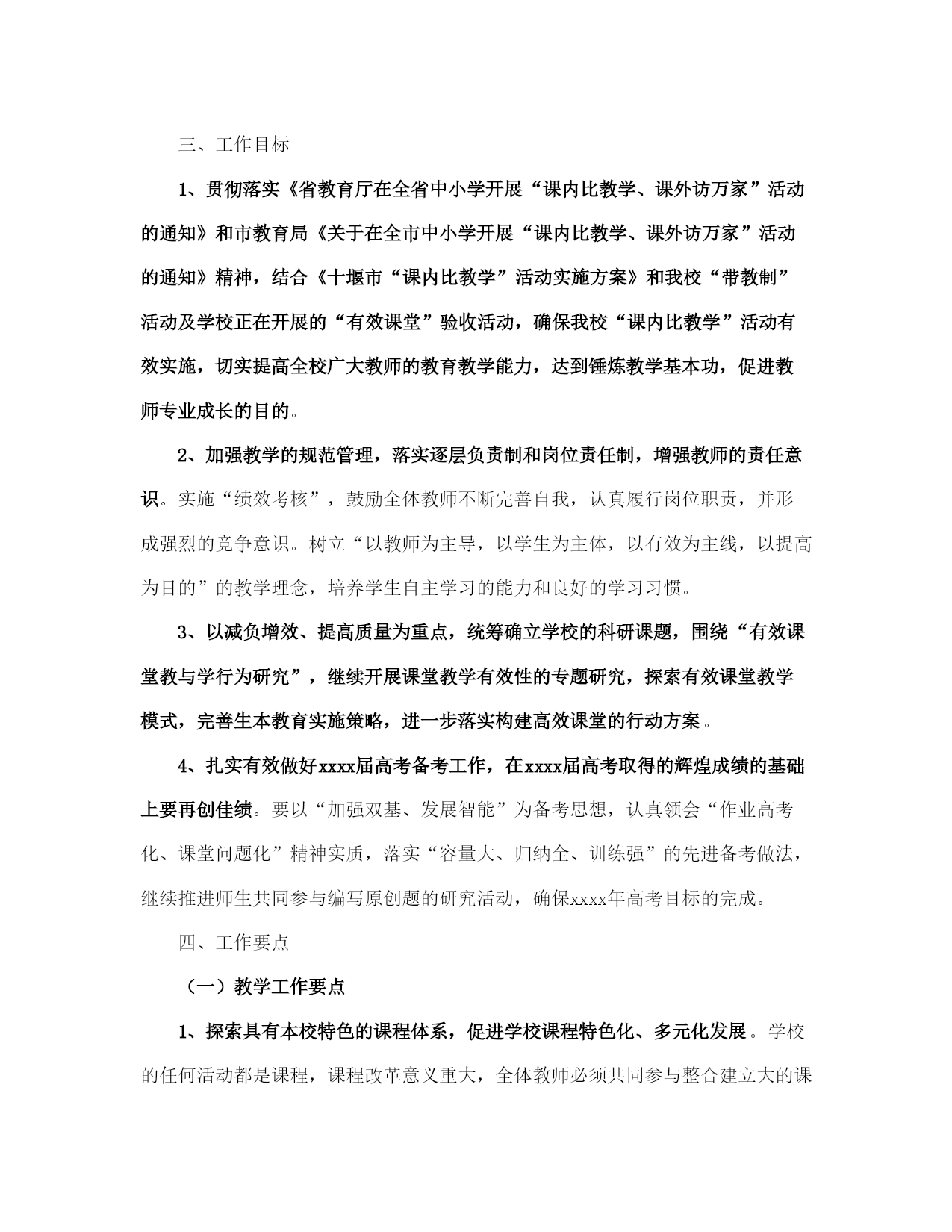 三、工作目标

1、贯彻落实《省教育厅在全省中小学开展“课内比教学、课外访万家”活动的通知》和市教育局《关于在全市中小学开展“课内比教学、课外访万家”活动的通知》精神，结合《十堰市“课内比教学”活动实施方案》和我校“带教制”活动及学校正在开展的“有效课堂”验收活动，确保我校“课内比教学”活动有效实施，切实提高全校广大教师的教育教学能力，达到锤炼教学基本功，促进教师专业成长的目的。

2、加强教学的规范管理，落实逐层负责制和岗位责任制，增强教师的责任意识。实施“绩效考核”，鼓励全体教师不断完善自我，认真履行岗位职责，并形成强烈的竞争意识。树立“以教师为主导，以学生为主体，以有效为主线，以提高为目的”的教学理念，培养学生自主学习的能力和良好的学习习惯。

3、以减负增效、提高质量为重点，统筹确立学校的科研课题，围绕“有效课堂教与学行为研究”，继续开展课堂教学有效性的专题研究，探索有效课堂教学模式，完善生本教育实施策略，进一步落实构建高效课堂的行动方案。

4、扎实有效做好xxxx届高考备考工作，在xxxx届高考取得的辉煌成绩的基础上要再创佳绩。要以“加强双基、发展智能”为备考思想，认真领会“作业高考化、课堂问题化”精神实质，落实“容量大、归纳全、训练强”的先进备考做法，继续推进师生共同参与编写原创题的研究活动，确保xxxx年高考目标的完成。

四、工作要点

（一）教学工作要点

1、探索具有本校特色的课程体系，促进学校课程特色化、多元化发展。学校的任何活动都是课程，课程改革意义重大，全体教师必须共同参与整合建立大的课